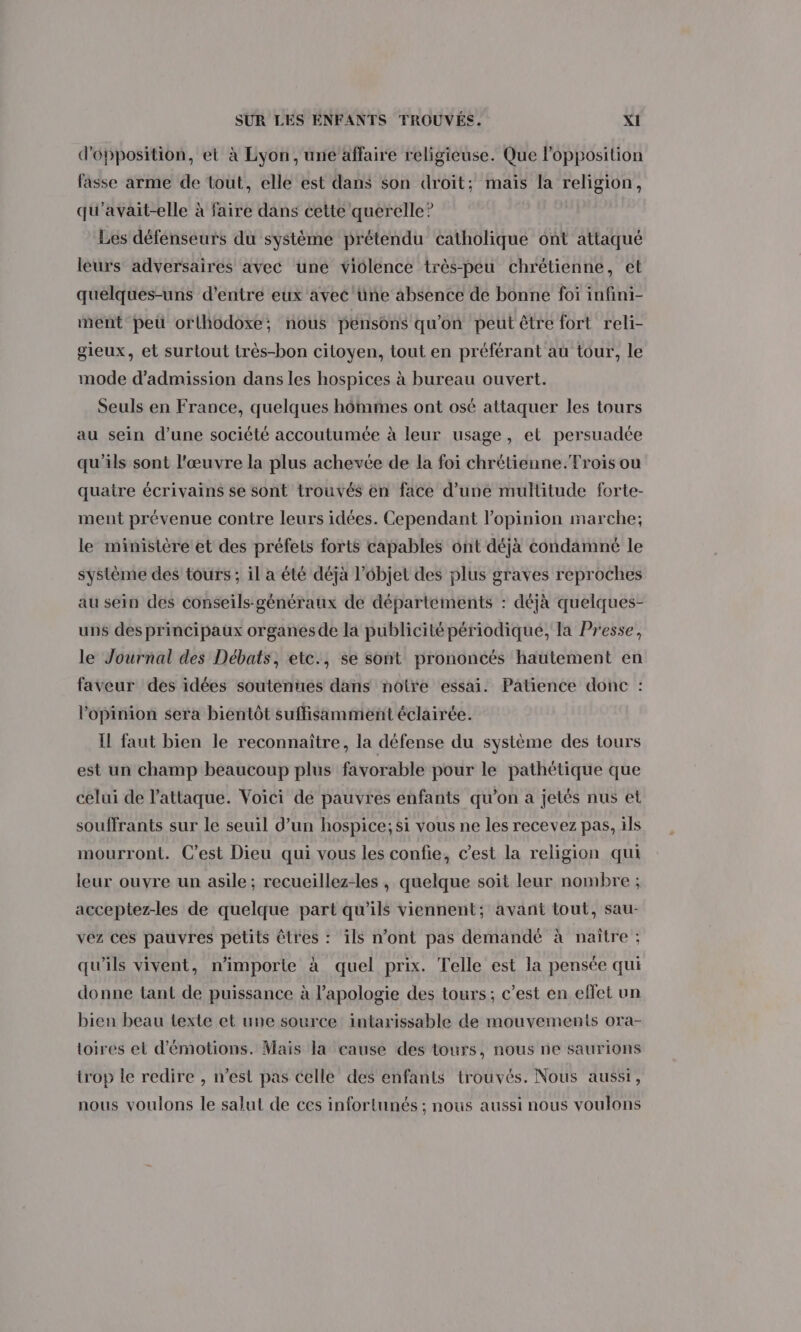 SUR LES ENFANTS TROUVÉS. XI

d'opposition, et à Lyon, une affaire religieuse. Que l'opposition fasse arme de tout, elle est dans son droit; mais la religion, qu'avait-elle à faire dans cette querelle?

Les défenseurs du système prétendu catholique ont attaqué leurs adversaires avec une violence très-peu chrétienne, et quelques-uns d'entre eux avec une absence de bonne foi infiniment peu orthodoxe; nous pensons qu'on peut être fort religieux, et surtout très-bon citoyen, tout en préférant au tour, le mode d'admission dans les hospices à bureau ouvert.

Seuls en France, quelques hommes ont osé attaquer les tours au sein d'une société accoutumée à leur usage, et persuadée qu'ils sont l'œuvre la plus achevée de la foi chrétienne. Trois ou quatre écrivains se sont trouvés en face d'une multitude fortement prévenue contre leurs idées. Cependant l'opinion marche; le ministère et des préfets forts capables ont déjà condamné le système des tours; il a été déjà l'objet des plus graves reproches au sein des conseils-généraux de départements : déjà quelques-uns des principaux organes de la publicité périodique, la Presse, le Journal des Débats, etc., se sont prononcés hautement en faveur des idées soutenues dans notre essai. Patience donc : l'opinion sera bientôt suffisamment éclairée.

Il faut bien le reconnaître, la défense du système des tours est un champ beaucoup plus favorable pour le pathétique que celui de l'attaque. Voici de pauvres enfants qu'on a jetés nus et souffrants sur le seuil d'un hospice; si vous ne les recevez pas, ils mourront. C'est Dieu qui vous les confie, c'est la religion qui leur ouvre un asile; recueillez-les, quelque soit leur nombre; acceptez-les de quelque part qu'ils viennent; avant tout, sauvez ces pauvres petits êtres : ils n'ont pas demandé à naître; qu'ils vivent, n'importe à quel prix. Telle est la pensée qui donne tant de puissance à l'apologie des tours; c'est en effet un bien beau texte et une source intarissable de mouvements oratoires et d'émotions. Mais la cause des tours, nous ne saurions trop le redire, n'est pas celle des enfants trouvés. Nous aussi, nous voulons le salut de ces infortunés; nous aussi nous voulons